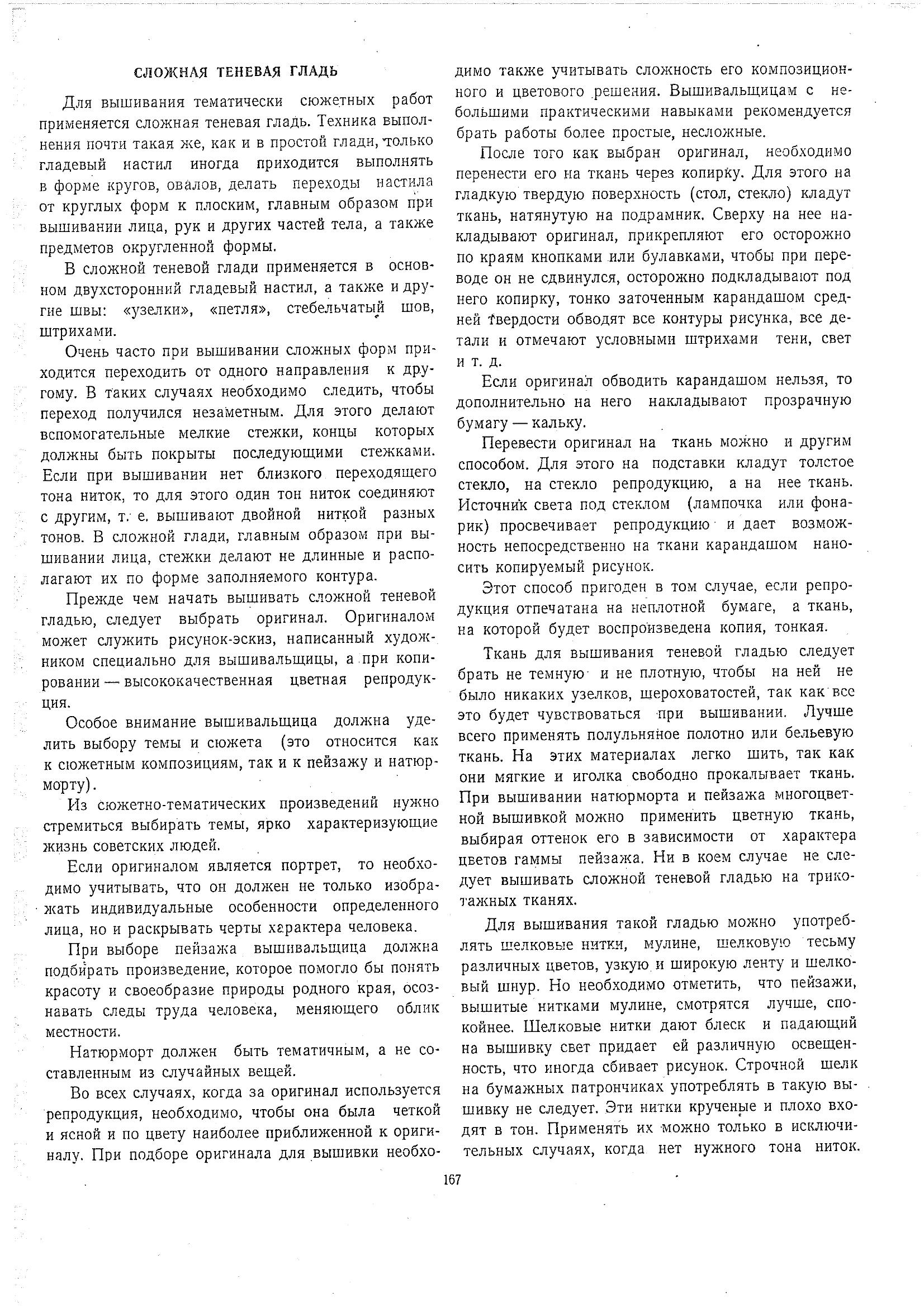 СЛОЖНАЯ ТЕНЕВАЯ ГЛАДЬ

Для вышивания тематически сюжетных работ применяется сложная теневая гладь. Техника выполнения почти такая же, как и в простой глади, только гладевый настил иногда приходится выполнять в форме кругов, овалов, делать переходы настила от круглых форм к плоским, главным образом при вышивании лица, рук и других частей тела, а также предметов округленной формы.

В сложной теневой глади применяется в основном двухсторонний гладевый настил, а также и другие швы: «узелки», «петля», стебельчатый шов, штрихами.

Очень часто при вышивании сложных форм приходится переходить от одного направления к другому. В таких случаях необходимо следить, чтобы переход получился незаметным. Для этого делают вспомогательные мелкие стежки, концы которых должны быть покрыты последующими стежками. Если при вышивании нет близкого переходящего тона ниток, то для этого один тон ниток соединяют с другим, т. е. вышивают двойной ниткой разных тонов. В сложной глади, главным образом при вышивании лица, стежки делают не длинные и располагают их по форме заполняемого контура.

Прежде чем начать вышивать сложной теневой гладью, следует выбрать оригинал. Оригиналом может служить рисунок-эскиз, написанный художником специально для вышивальщицы, а при копировании — высококачественная цветная репродукция.

Особое внимание вышивальщица должна уделить выбору темы и сюжета (это относится как к сюжетным композициям, так и к пейзажу и натюрморту).

Из сюжетно-тематических произведений нужно стремиться выбирать темы, ярко характеризующие жизнь советских людей.

Если оригиналом является портрет, то необходимо учитывать, что он должен не только изображать индивидуальные особенности определенного лица, но и раскрывать черты характера человека.

При выборе пейзажа вышивальщица должна подбирать произведение, которое помогло бы понять красоту и своеобразие природы родного края, осознавать следы труда человека, меняющего облик местности.

Натюрморт должен быть тематичным, а не составленным из случайных вещей.

Во всех случаях, когда за оригинал используется репродукция, необходимо, чтобы она была четкой и ясной и по цвету наиболее приближенной к оригиналу. При подборе оригинала для вышивки необходимо также учитывать сложность его композиционного и цветового решения. Вышивальщицам с небольшими практическими навыками рекомендуется брать работы более простые, несложные.

После того как выбран оригинал, необходимо перенести его на ткань через копирку. Для этого на гладкую твердую поверхность (стол, стекло) кладут ткань, натянутую на подрамник. Сверху на нее накладывают оригинал, прикрепляют его осторожно по краям кнопками или булавками, чтобы при переводе он не сдвинулся, осторожно подкладывают под него копирку, тонко заточенным карандашом средней твердости обводят все контуры рисунка, все детали и отмечают условными штрихами тени, свет и т. д.

Если оригинал обводить карандашом нельзя, то дополнительно на него накладывают прозрачную бумагу — кальку.

Перевести оригинал на ткань можно и другим способом. Для этого на подставки кладут толстое стекло, на стекло репродукцию, а на нее ткань. Источник света под стеклом (лампочка или фонарик) просвечивает репродукцию и дает возможность непосредственно на ткани карандашом наносить копируемый рисунок.

Этот способ пригоден в том случае, если репродукция отпечатана на неплотной бумаге, а ткань, на которой будет воспроизведена копия, тонкая.

Ткань для вышивания теневой гладью следует брать не темную и не плотную, чтобы на ней не было никаких узелков, шероховатостей, так как все это будет чувствоваться при вышивании. Лучше всего применять полульняное полотно или бельевую ткань. На этих материалах легко шить, так как они мягкие и иголка свободно прокалывает ткань. При вышивании натюрморта и пейзажа многоцветной вышивкой можно применить цветную ткань, выбирая оттенок его в зависимости от характера цветов гаммы пейзажа. Ни в коем случае не следует вышивать сложной теневой гладью на трикотажных тканях.

Для вышивания такой гладью можно употреблять шелковые нитки, мулине, шелковую тесьму различных цветов, узкую и широкую ленту и шелковый шнур. Но необходимо отметить, что пейзажи, вышитые нитками мулине, смотрятся лучше, спокойнее. Шелковые нитки дают блеск и падающий на вышивку свет придает ей различную освещенность, что иногда сбивает рисунок. Строчной шелк на бумажных патрончиках употреблять в такую вышивку не следует. Эти нитки крученые и плохо входят в тон. Применять их можно только в исключительных случаях, когда нет нужного тона ниток.

167